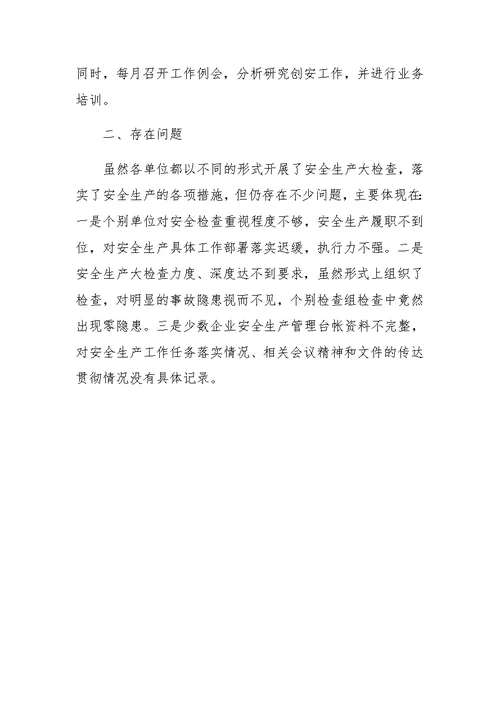 同时，每月召开工作例会，分析研究创安工作，并进行业务培训。

二、存在问题

虽然各单位都以不同的形式开展了安全生产大检查，落实了安全生产的各项措施，但仍存在不少问题，主要体现在：一是个别单位对安全检查重视程度不够，安全生产履职不到位，对安全生产具体工作部署落实迟缓，执行力不强。二是安全生产大检查力度、深度达不到要求，虽然形式上组织了检查，对明显的事故隐患视而不见，个别检查组检查中竟然出现零隐患。三是少数企业安全生产管理台帐资料不完整，对安全生产工作任务落实情况、相关会议精神和文件的传达贯彻情况没有具体记录。